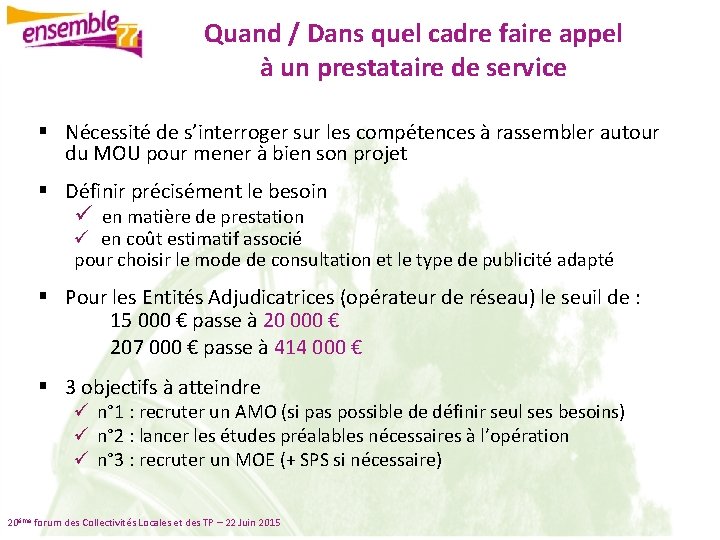 ensemble 77

Quand / Dans quel cadre faire appel à un prestataire de service

▪ Nécessité de s'interroger sur les compétences à rassembler autour du MOU pour mener à bien son projet

▪ Définir précisément le besoin
✓ en matière de prestation
✓ en coût estimatif associé
pour choisir le mode de consultation et le type de publicité adapté

▪ Pour les Entités Adjudicatrices (opérateur de réseau) le seuil de :
15 000 € passe à 20 000 €
207 000 € passe à 414 000 €

▪ 3 objectifs à atteindre
✓ n°1 : recruter un AMO (si pas possible de définir seul ses besoins)
✓ n°2 : lancer les études préalables nécessaires à l'opération
✓ n°3 : recruter un MOE (+ SPS si nécessaire)

20ème forum des Collectivités Locales et des TP – 22 Juin 2015